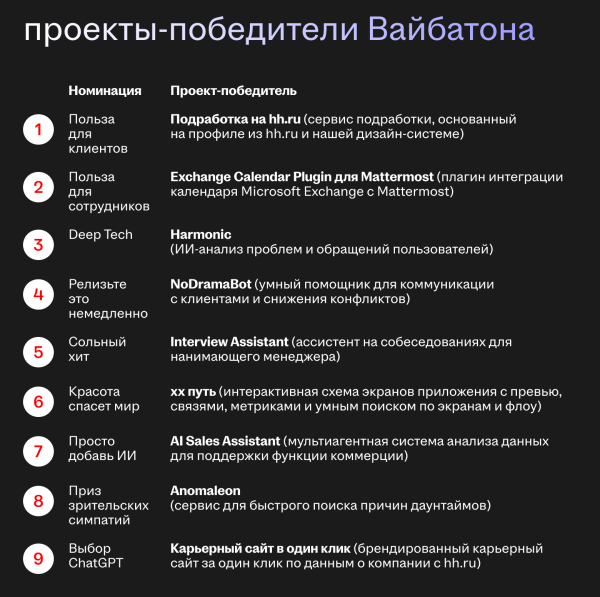 проекты-победители Вайбатона

| | Номинация | Проект-победитель |
|---|---|---|
| 1 | Польза для клиентов | Подработка на hh.ru (сервис подработки, основанный на профиле из hh.ru и нашей дизайн-системе) |
| 2 | Польза для сотрудников | Exchange Calendar Plugin для Mattermost (плагин интеграции календаря Microsoft Exchange с Mattermost) |
| 3 | Deep Tech | Harmonic (ИИ-анализ проблем и обращений пользователей) |
| 4 | Релизьте это немедленно | NoDramaBot (умный помощник для коммуникации с клиентами и снижения конфликтов) |
| 5 | Сольный хит | Interview Assistant (ассистент на собеседованиях для нанимающего менеджера) |
| 6 | Красота спасет мир | хх путь (интерактивная схема экранов приложения с превью, связями, метриками и умным поиском по экранам и флоу) |
| 7 | Просто добавь ИИ | AI Sales Assistant (мультиагентная система анализа данных для поддержки функции коммерции) |
| 8 | Приз зрительских симпатий | Anomaleon (сервис для быстрого поиска причин даунтаймов) |
| 9 | Выбор ChatGPT | Карьерный сайт в один клик (брендированный карьерный сайт за один клик по данным о компании с hh.ru) |